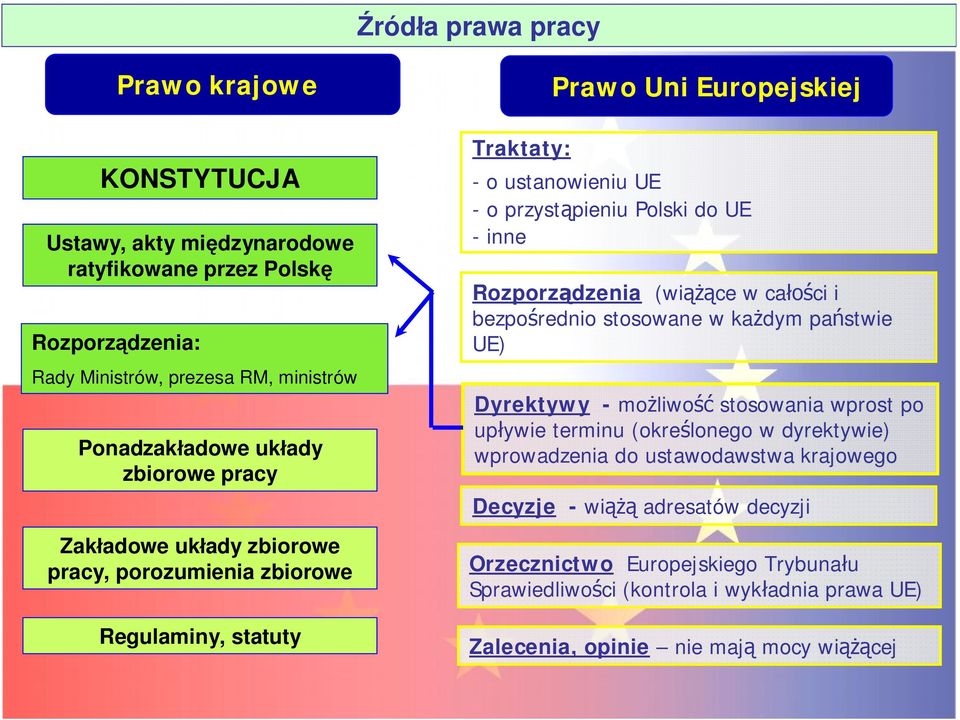 Źródła prawa pracy

Prawo krajowe

KONSTYTUCJA

Ustawy, akty międzynarodowe ratyfikowane przez Polskę

Rozporządzenia:

Rady Ministrów, prezesa RM, ministrów

Ponadzakładowe układy zbiorowe pracy

Zakładowe układy zbiorowe pracy, porozumienia zbiorowe

Regulaminy, statuty

Prawo Uni Europejskiej

Traktaty:

- o ustanowieniu UE
- o przystąpieniu Polski do UE
- inne

Rozporządzenia (wiążące w całości i bezpośrednio stosowane w każdym państwie UE)

Dyrektywy - możliwość stosowania wprost po upływie terminu (określonego w dyrektywie) wprowadzenia do ustawodawstwa krajowego

Decyzje - wiążą adresatów decyzji

Orzecznictwo Europejskiego Trybunału Sprawiedliwości (kontrola i wykładnia prawa UE)

Zalecenia, opinie – nie mają mocy wiążącej